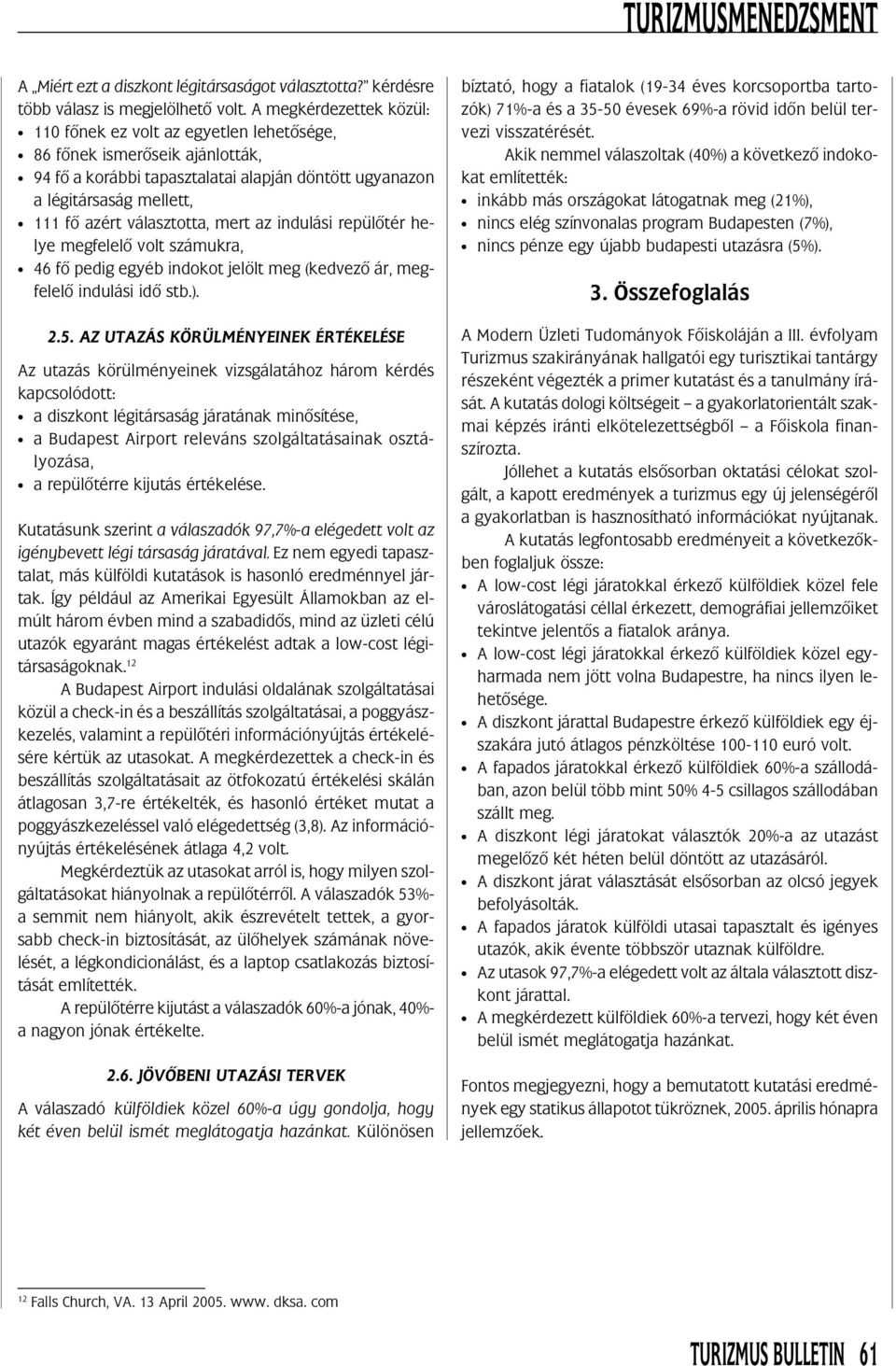 TURIZMUSMENEDZSMENT

A „Miért ezt a diszkont légitársaságot választotta?” kérdésre több válasz is megjelölhető volt. A megkérdezettek közül:
• 110 főnek ez volt az egyetlen lehetősége,
• 86 főnek ismerőseik ajánlották,
• 94 fő a korábbi tapasztalatai alapján döntött ugyanazon a légitársaság mellett,
• 111 fő azért választotta, mert az indulási repülőtér helye megfelelő volt számukra,
• 46 fő pedig egyéb indokot jelölt meg (kedvező ár, megfelelő indulási idő stb.).

2.5. AZ UTAZÁS KÖRÜLMÉNYEINEK ÉRTÉKELÉSE

Az utazás körülményeinek vizsgálatához három kérdés kapcsolódott:
• a diszkont légitársaság járatának minősítése,
• a Budapest Airport releváns szolgáltatásainak osztályozása,
• a repülőtérre kijutás értékelése.

Kutatásunk szerint a válaszadók 97,7%-a elégedett volt az igénybevett légi társaság járatával. Ez nem egyedi tapasztalat, más külföldi kutatások is hasonló eredménnyel jártak. Így például az Amerikai Egyesült Államokban az elmúlt három évben mind a szabadidős, mind az üzleti célú utazók egyaránt magas értékelést adtak a low-cost légitársaságoknak.$^{12}$

A Budapest Airport indulási oldalának szolgáltatásai közül a check-in és a beszállítás szolgáltatásai, a poggyászkezelés, valamint a repülőtéri információnyújtás értékelésére kértük az utasokat. A megkérdezettek a check-in és beszállítás szolgáltatásait az ötfokozatú értékelési skálán átlagosan 3,7-re értékelték, és hasonló értéket mutat a poggyászkezeléssel való elégedettség (3,8). Az információnyújtás értékelésének átlaga 4,2 volt.

Megkérdeztük az utasokat arról is, hogy milyen szolgáltatásokat hiányolnak a repülőtérről. A válaszadók 53%-a semmit nem hiányolt, akik észrevételt tettek, a gyorsabb check-in biztosítását, az ülőhelyek számának növelését, a légkondicionálást, és a laptop csatlakozás biztosítását említették.

A repülőtérre kijutást a válaszadók 60%-a jónak, 40%-a nagyon jónak értékelte.

2.6. JÖVŐBENI UTAZÁSI TERVEK

A válaszadó külföldiek közel 60%-a úgy gondolja, hogy két éven belül ismét meglátogatja hazánkat. Különösen bíztató, hogy a fiatalok (19-34 éves korcsoportba tartozók) 71%-a és a 35-50 évesek 69%-a rövid időn belül tervezi visszatérését.

Akik nemmel válaszoltak (40%) a következő indokokat említették:
• inkább más országokat látogatnak meg (21%),
• nincs elég színvonalas program Budapesten (7%),
• nincs pénze egy újabb budapesti utazásra (5%).

3. Összefoglalás

A Modern Üzleti Tudományok Főiskoláján a III. évfolyam Turizmus szakirányának hallgatói egy turisztikai tantárgy részeként végezték a primer kutatást és a tanulmány írását. A kutatás dologi költségeit – a gyakorlatorientált szakmai képzés iránti elkötelezettségből – a Főiskola finanszírozta.

Jóllehet a kutatás elsősorban oktatási célokat szolgált, a kapott eredmények a turizmus egy új jelenségéről a gyakorlatban is hasznosítható információkat nyújtanak.

A kutatás legfontosabb eredményeit a következőkben foglaljuk össze:
• A low-cost légi járatokkal érkező külföldiek közel fele városlátogatási céllal érkezett, demográfiai jellemzőiket tekintve jelentős a fiatalok aránya.
• A low-cost légi járatokkal érkező külföldiek közel egyharmada nem jött volna Budapestre, ha nincs ilyen lehetősége.
• A diszkont járattal Budapestre érkező külföldiek egy éjszakára jutó átlagos pénzköltése 100-110 euró volt.
• A fapados járatokkal érkező külföldiek 60%-a szállodában, azon belül több mint 50% 4-5 csillagos szállodában szállt meg.
• A diszkont légi járatokat választók 20%-a az utazást megelőző két héten belül döntött az utazásáról.
• A diszkont járat választását elsősorban az olcsó jegyek befolyásolták.
• A fapados járatok külföldi utasai tapasztalt és igényes utazók, akik évente többször utaznak külföldre.
• Az utasok 97,7%-a elégedett volt az általa választott diszkont járattal.
• A megkérdezett külföldiek 60%-a tervezi, hogy két éven belül ismét meglátogatja hazánkat.

Fontos megjegyezni, hogy a bemutatott kutatási eredmények egy statikus állapotot tükröznek, 2005. április hónapra jellemzőek.

$^{12}$ Falls Church, VA. 13 April 2005. www. dksa. com

TURIZMUS BULLETIN 61